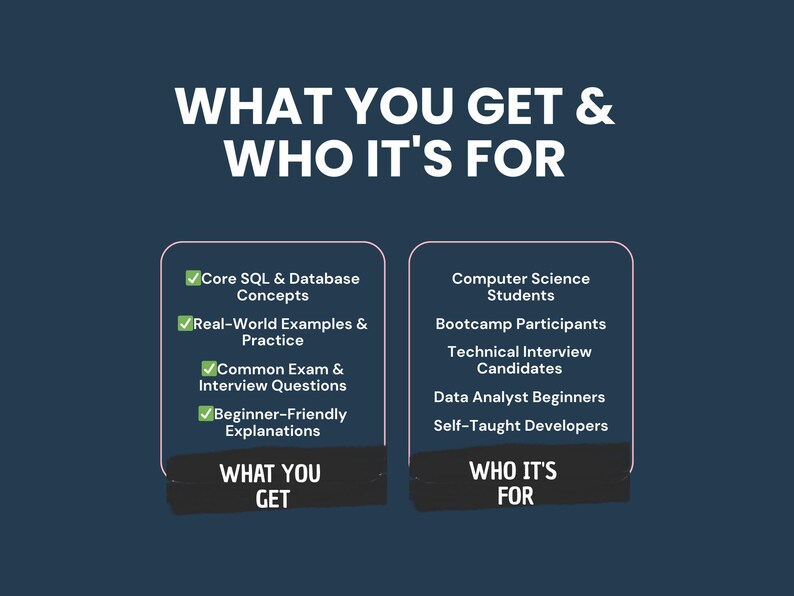 WHAT YOU GET & WHO IT'S FOR

✅Core SQL & Database Concepts

✅Real-World Examples & Practice

✅Common Exam & Interview Questions

✅Beginner-Friendly Explanations

WHAT YOU GET

Computer Science Students

Bootcamp Participants

Technical Interview Candidates

Data Analyst Beginners

Self-Taught Developers

WHO IT'S FOR